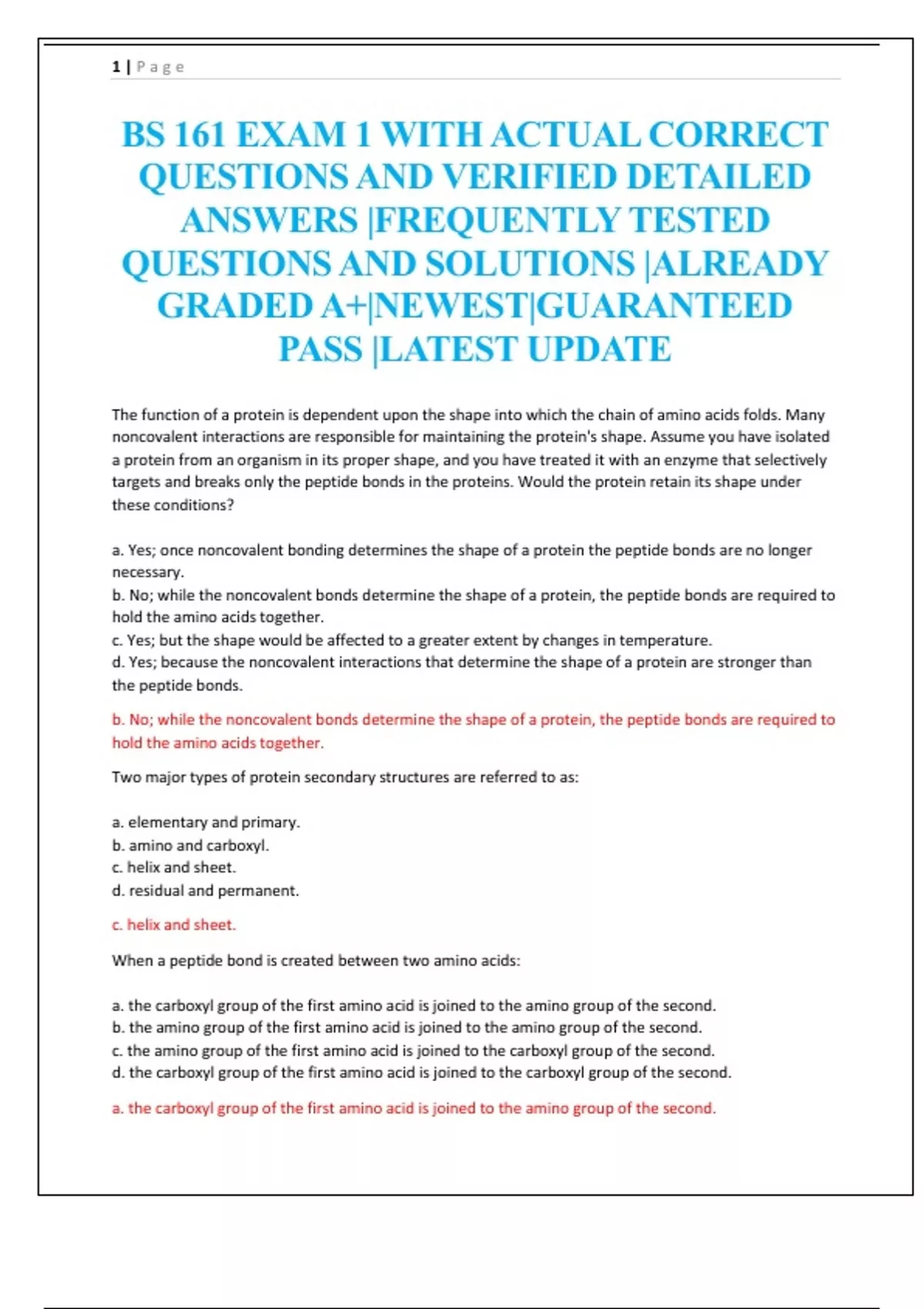 1 | Page

BS 161 EXAM 1 WITH ACTUAL CORRECT QUESTIONS AND VERIFIED DETAILED ANSWERS |FREQUENTLY TESTED QUESTIONS AND SOLUTIONS |ALREADY GRADED A+|NEWEST|GUARANTEED PASS |LATEST UPDATE

The function of a protein is dependent upon the shape into which the chain of amino acids folds. Many noncovalent interactions are responsible for maintaining the protein's shape. Assume you have isolated a protein from an organism in its proper shape, and you have treated it with an enzyme that selectively targets and breaks only the peptide bonds in the proteins. Would the protein retain its shape under these conditions?

a. Yes; once noncovalent bonding determines the shape of a protein the peptide bonds are no longer necessary.
b. No; while the noncovalent bonds determine the shape of a protein, the peptide bonds are required to hold the amino acids together.
c. Yes; but the shape would be affected to a greater extent by changes in temperature.
d. Yes; because the noncovalent interactions that determine the shape of a protein are stronger than the peptide bonds.

b. No; while the noncovalent bonds determine the shape of a protein, the peptide bonds are required to hold the amino acids together.

Two major types of protein secondary structures are referred to as:

a. elementary and primary.
b. amino and carboxyl.
c. helix and sheet.
d. residual and permanent.

c. helix and sheet.

When a peptide bond is created between two amino acids:

a. the carboxyl group of the first amino acid is joined to the amino group of the second.
b. the amino group of the first amino acid is joined to the amino group of the second.
c. the amino group of the first amino acid is joined to the carboxyl group of the second.
d. the carboxyl group of the first amino acid is joined to the carboxyl group of the second.

a. the carboxyl group of the first amino acid is joined to the amino group of the second.